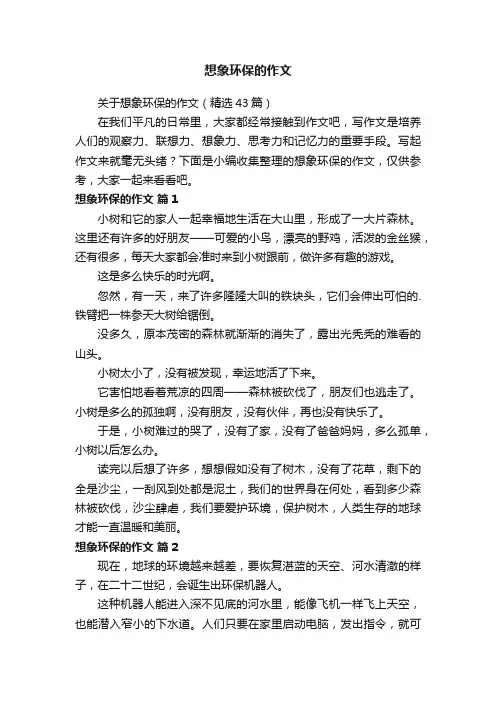 想象环保的作文

关于想象环保的作文（精选 43 篇）

在我们平凡的日常里，大家都经常接触到作文吧，写作文是培养人们的观察力、联想力、想象力、思考力和记忆力的重要手段。写起作文来就毫无头绪？下面是小编收集整理的想象环保的作文，仅供参考，大家一起来看看吧。

想象环保的作文 篇 1

小树和它的家人一起幸福地生活在大山里，形成了一大片森林。这里还有许多的好朋友——可爱的小鸟，漂亮的野鸡，活泼的金丝猴，还有很多，每天大家都会准时来到小树跟前，做许多有趣的游戏。

这是多么快乐的时光啊。

忽然，有一天，来了许多隆隆大叫的铁块头，它们会伸出可怕的.铁臂把一株参天大树给锯倒。

没多久，原本茂密的森林就渐渐的消失了，露出光秃秃的难看的山头。

小树太小了，没有被发现，幸运地活了下来。

它害怕地看着荒凉的四周——森林被砍伐了，朋友们也逃走了。小树是多么的孤独啊，没有朋友，没有伙伴，再也没有快乐了。

于是，小树难过的哭了，没有了家，没有了爸爸妈妈，多么孤单，小树以后怎么办。

读完以后想了许多，想想假如没有了树木，没有了花草，剩下的全是沙尘，一刮风到处都是泥土，我们的世界身在何处，看到多少森林被砍伐，沙尘肆虐，我们要爱护环境，保护树木，人类生存的地球才能一直温暖和美丽。

想象环保的作文 篇 2

现在，地球的环境越来越差，要恢复湛蓝的天空、河水清澈的样子，在二十二世纪，会诞生出环保机器人。

这种机器人能进入深不见底的河水里，能像飞机一样飞上天空，也能潜入窄小的下水道。人们只要在家里启动电脑，发出指令，就可